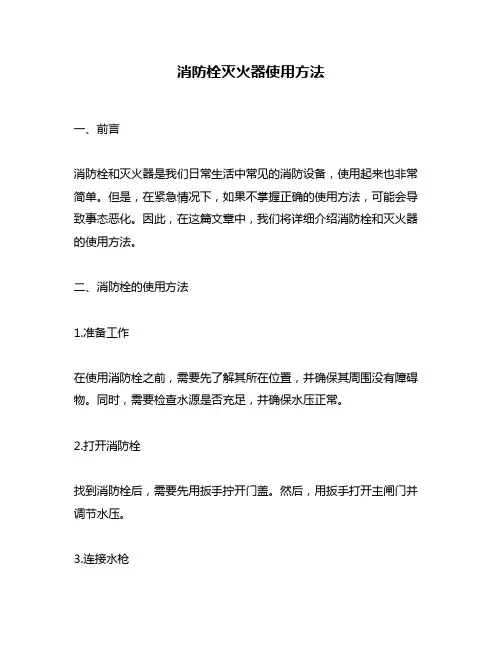 消防栓灭火器使用方法

一、前言

消防栓和灭火器是我们日常生活中常见的消防设备，使用起来也非常简单。但是，在紧急情况下，如果不掌握正确的使用方法，可能会导致事态恶化。因此，在这篇文章中，我们将详细介绍消防栓和灭火器的使用方法。

二、消防栓的使用方法

1.准备工作

在使用消防栓之前，需要先了解其所在位置，并确保其周围没有障碍物。同时，需要检查水源是否充足，并确保水压正常。

2.打开消防栓

找到消防栓后，需要先用扳手拧开门盖。然后，用扳手打开主闸门并调节水压。

3.连接水枪